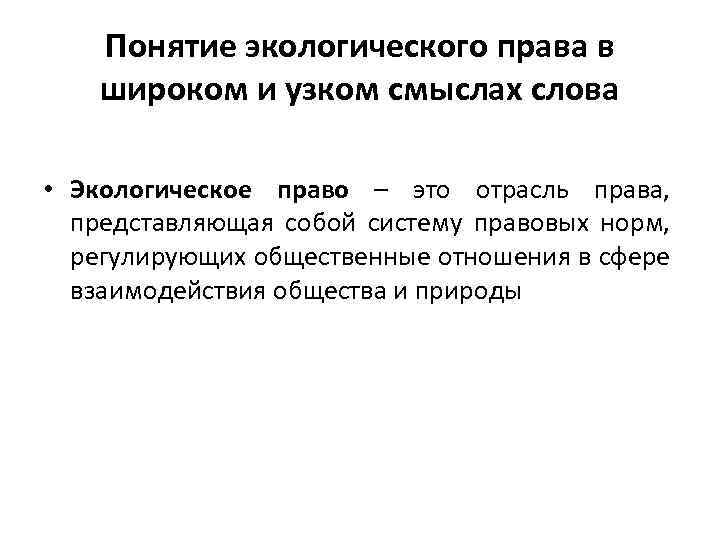 Понятие экологического права в широком и узком смыслах слова

• Экологическое право – это отрасль права, представляющая собой систему правовых норм, регулирующих общественные отношения в сфере взаимодействия общества и природы